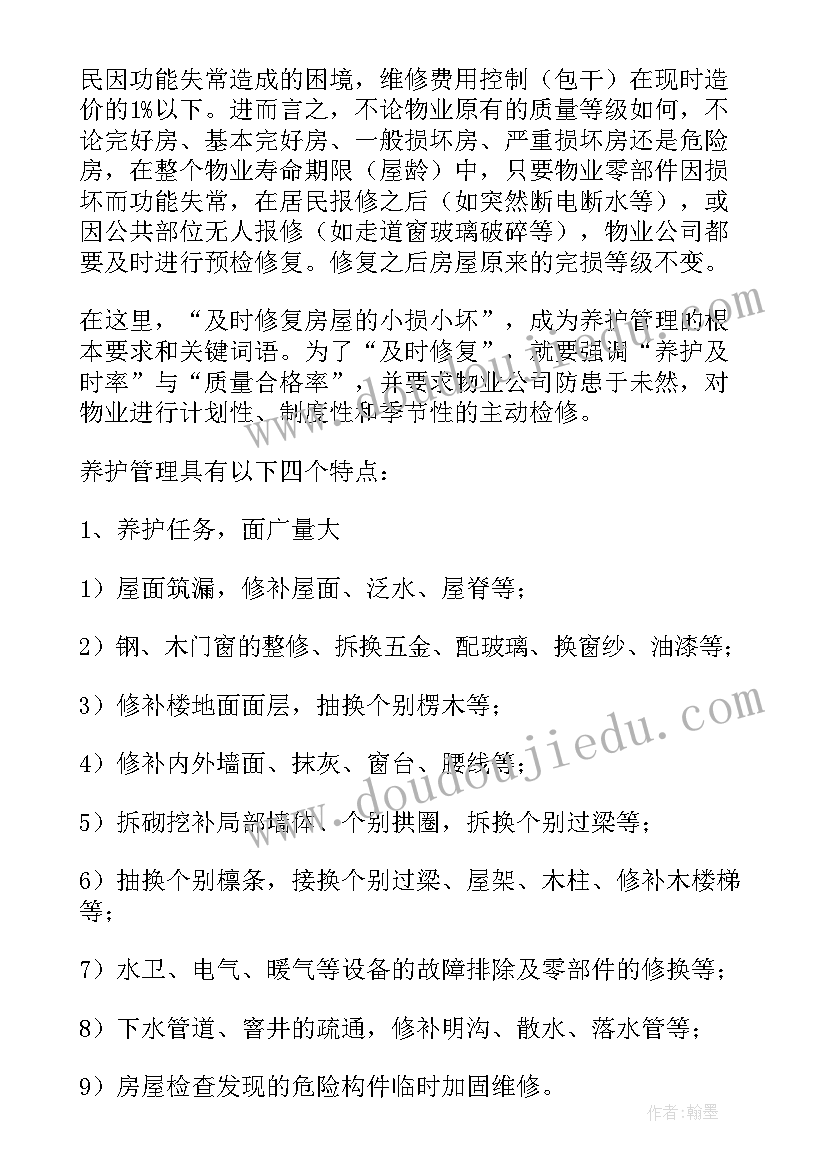 民因功能失常造成的困境，维修费用控制（包干）在现时造价的1%以下。进而言之，不论物业原有的质量等级如何，不论完好房、基本完好房、一般损坏房、严重损坏房还是危险房，在整个物业寿命期限（屋龄）中，只要物业零部件因损坏而功能失常，在居民报修之后（如突然断电断水等），或因公共部位无人报修（如走道窗玻璃破碎等），物业公司都要及时进行预检修复。修复之后房屋原来的完损等级不变。

在这里，“及时修复房屋的小损小坏”，成为养护管理的根本要求和关键词语。为了“及时修复”，就要强调“养护及时率”与“质量合格率”，并要求物业公司防患于未然，对物业进行计划性、制度性和季节性的主动检修。

养护管理具有以下四个特点：

1、养护任务，面广量大

1）屋面筑漏，修补屋面、泛水、屋脊等；

2）钢、木门窗的整修、拆换五金、配玻璃、换窗纱、油漆等；

3）修补楼地面面层，抽换个别楞木等；

4）修补内外墙面、抹灰、窗台、腰线等；

5）拆砌挖补局部墙体、个别拱圈，拆换个别过梁等；

6）抽换个别檩条，接换个别过梁、屋架、木柱、修补木楼梯等；

7）水卫、电气、暖气等设备的故障排除及零部件的修换等；

8）下水管道、窨井的疏通，修补明沟、散水、落水管等；

9）房屋检查发现的危险构件临时加固维修。

www.doudoujiedu.com

作者：翰墨